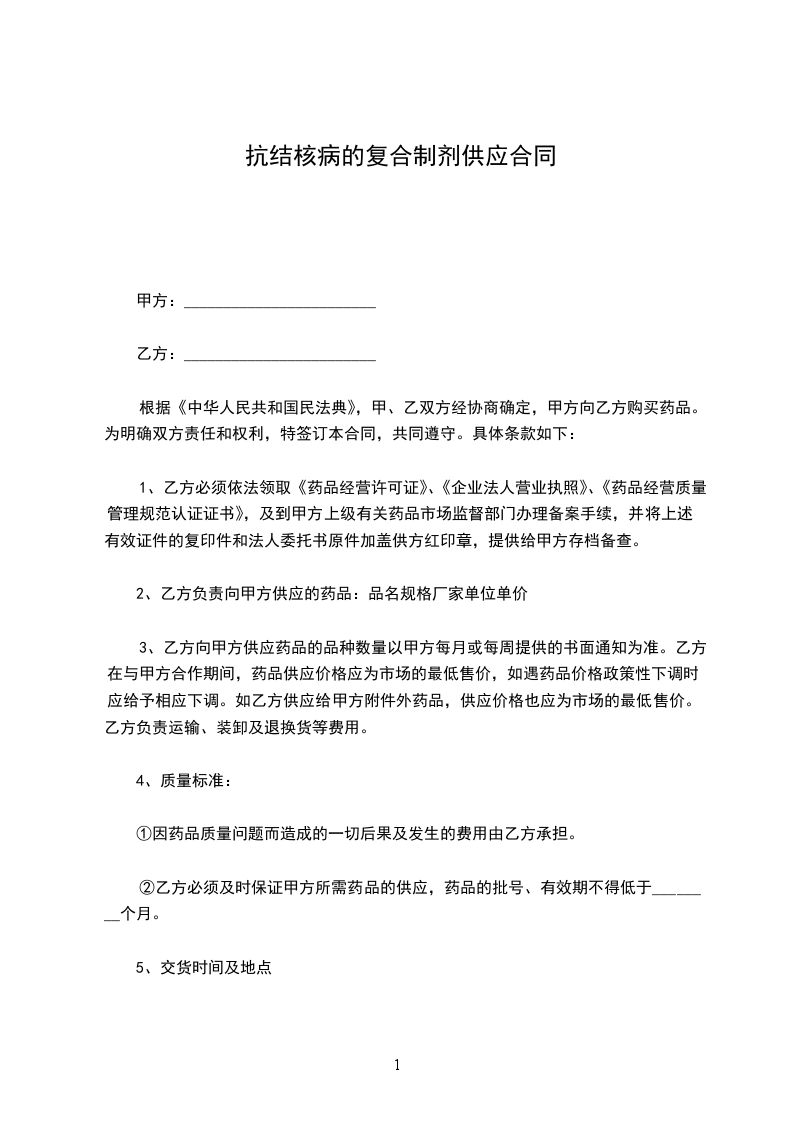 抗结核病的复合制剂供应合同

甲方：________________________

乙方：________________________

根据《中华人民共和国民法典》，甲、乙双方经协商确定，甲方向乙方购买药品。为明确双方责任和权利，特签订本合同，共同遵守。具体条款如下：

1、乙方必须依法领取《药品经营许可证》、《企业法人营业执照》、《药品经营质量管理规范认证证书》，及到甲方上级有关药品市场监督部门办理备案手续，并将上述有效证件的复印件和法人委托书原件加盖供方红印章，提供给甲方存档备查。

2、乙方负责向甲方供应的药品：品名规格厂家单位单价

3、乙方向甲方供应药品的品种数量以甲方每月或每周提供的书面通知为准。乙方在与甲方合作期间，药品供应价格应为市场的最低售价，如遇药品价格政策性下调时应给予相应下调。如乙方供应给甲方附件外药品，供应价格也应为市场的最低售价。乙方负责运输、装卸及退换货等费用。

4、质量标准：

①因药品质量问题而造成的一切后果及发生的费用由乙方承担。

②乙方必须及时保证甲方所需药品的供应，药品的批号、有效期不得低于________个月。

5、交货时间及地点

1